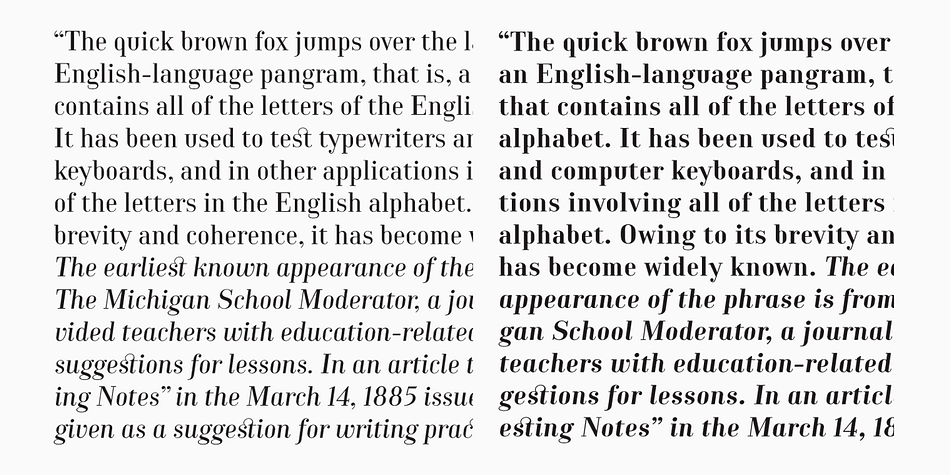 “The quick brown fox jumps over the l English-language pangram, that is, a contains all of the letters of the Engli It has been used to test typewriters a keyboards, and in other applications i of the letters in the English alphabet. brevity and coherence, it has become The earliest known appearance of the The Michigan School Moderator, a jou vided teachers with education-related suggestions for lessons. In an article t ing Notes” in the March 14, 1885 issue given as a suggestion for writing prac

“The quick brown fox jumps over an English-language pangram, t that contains all of the letters of alphabet. It has been used to tes and computer keyboards, and in tions involving all of the letters alphabet. Owing to its brevity an has become widely known. The e appearance of the phrase is from gan School Moderator, a journal teachers with education-related gestions for lessons. In an articl esting Notes” in the March 14, 18